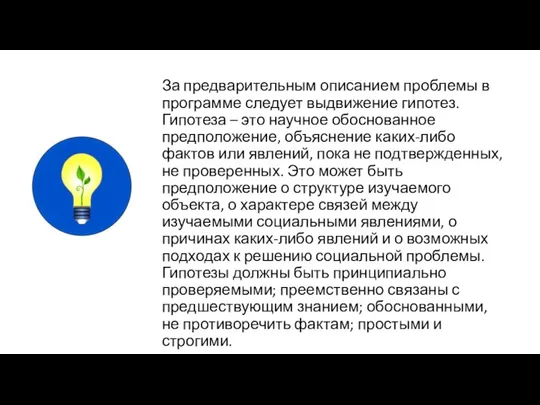 За предварительным описанием проблемы в программе следует выдвижение гипотез. Гипотеза – это научное обоснованное предположение, объяснение каких-либо фактов или явлений, пока не подтвержденных, не проверенных. Это может быть предположение о структуре изучаемого объекта, о характере связей между изучаемыми социальными явлениями, о причинах каких-либо явлений и о возможных подходах к решению социальной проблемы. Гипотезы должны быть принципиально проверяемыми; преемственно связаны с предшествующим знанием; обоснованными, не противоречить фактам; простыми и строгими.